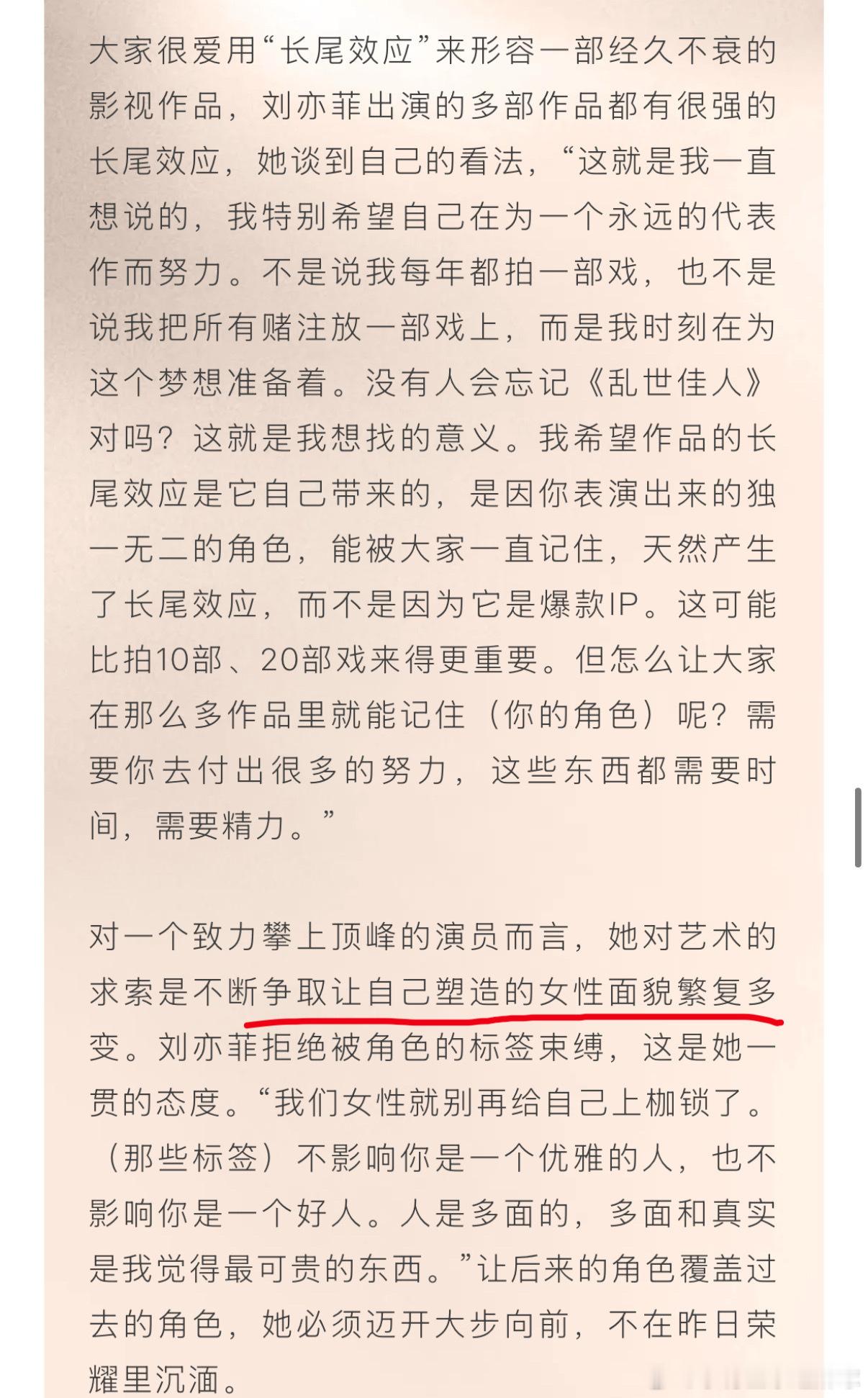 大家很爱用“长尾效应”来形容一部经久不衰的影视作品，刘亦菲出演的多部作品都有很强的长尾效应，她谈到自己的看法，“这就是我一直想说的，我特别希望自己在为一个永远的代表作而努力。不是说我每年都拍一部戏，也不是说我把所有赌注放一部戏上，而是我时刻在为这个梦想准备着。没有人会忘记《乱世佳人》对吗？这就是我想找的意义。我希望作品的长尾效应是它自己带来的，是因你表演出来的独一无二的角色，能被大家一直记住，天然产生了长尾效应，而不是因为它是爆款IP。这可能比拍10部、20部戏来得更重要。但怎么让大家在那么多作品里就能记住（你的角色）呢？需要你去付出很多的努力，这些东西都需要时间，需要精力。”

对一个致力攀上顶峰的演员而言，她对艺术的求索是不断争取让自己塑造的女性面貌繁复多变。刘亦菲拒绝被角色的标签束缚，这是她一贯的态度。“我们女性就别再给自己上枷锁了。（那些标签）不影响你是一个优雅的人，也不影响你是一个好人。人是多面的，多面和真实是我觉得最可贵的东西。”让后来的角色覆盖过去的角色，她必须迈开大步向前，不在昨日荣耀里沉湎。